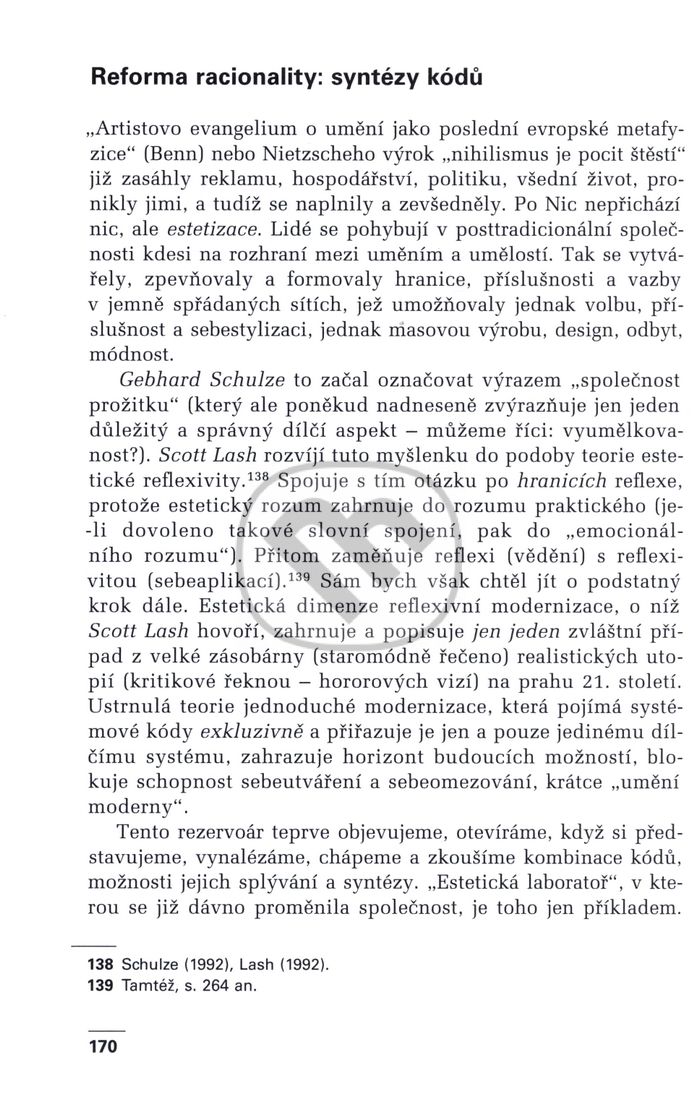 Reforma racionality: syntézy kódů

„Artistovo evangelium o umění jako poslední evropské metafyzice“ (Benn) nebo Nietzscheho výrok „nihilismus je pocit štěstí“ již zasáhly reklamu, hospodářství, politiku, všední život, pronikly jimi, a tudíž se naplnily a zevšedněly. Po Nic nepřichází nic, ale estetizace. Lidé se pohybují v posttradicionální společnosti kdesi na rozhraní mezi uměním a umělostí. Tak se vytvářely, zpevňovaly a formovaly hranice, příslušnosti a vazby v jemně spřádaných sítích, jež umožňovaly jednak volbu, příslušnost a sebestylizaci, jednak masovou výrobu, design, odbyt, módnost.

Gebhard Schulze to začal označovat výrazem „společnost prožitku“ (který ale poněkud nadneseně zvýrazňuje jen jeden důležitý a správný dílčí aspekt – můžeme říci: vyumělkovanost?). Scott Lash rozvíjí tuto myšlenku do podoby teorie estetické reflexivity.$^{138}$ Spojuje s tím otázku po hranicích reflexe, protože estetický rozum zahrnuje do rozumu praktického (je-li dovoleno takové slovní spojení, pak do „emocionálního rozumu“). Přitom zaměňuje reflexi (vědění) s reflexivitou (sebeaplikací).$^{139}$ Sám bych však chtěl jít o podstatný krok dále. Estetická dimenze reflexivní modernizace, o níž Scott Lash hovoří, zahrnuje a popisuje jen jeden zvláštní případ z velké zásobárny (staromódně řečeno) realistických utopií (kritikové řeknou – hororových vizí) na prahu 21. století. Ustrnulá teorie jednoduché modernizace, která pojímá systémové kódy exkluzivně a přiřazuje je jen a pouze jedinému dílčímu systému, zahrazuje horizont budoucích možností, blokuje schopnost sebeutváření a sebeomezování, krátce „umění moderny“.

Tento rezervoár teprve objevujeme, otevíráme, když si představujeme, vynalézáme, chápeme a zkoušíme kombinace kódů, možnosti jejich splývání a syntézy. „Estetická laboratoř“, v kterou se již dávno proměnila společnost, je toho jen příkladem.

138 Schulze (1992), Lash (1992).
139 Tamtéž, s. 264 an.

170